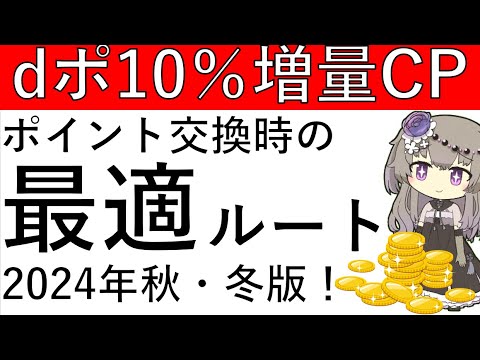 dポ10％増量CP

ポイント交換時の

最適ルート

2024年秋・冬版！